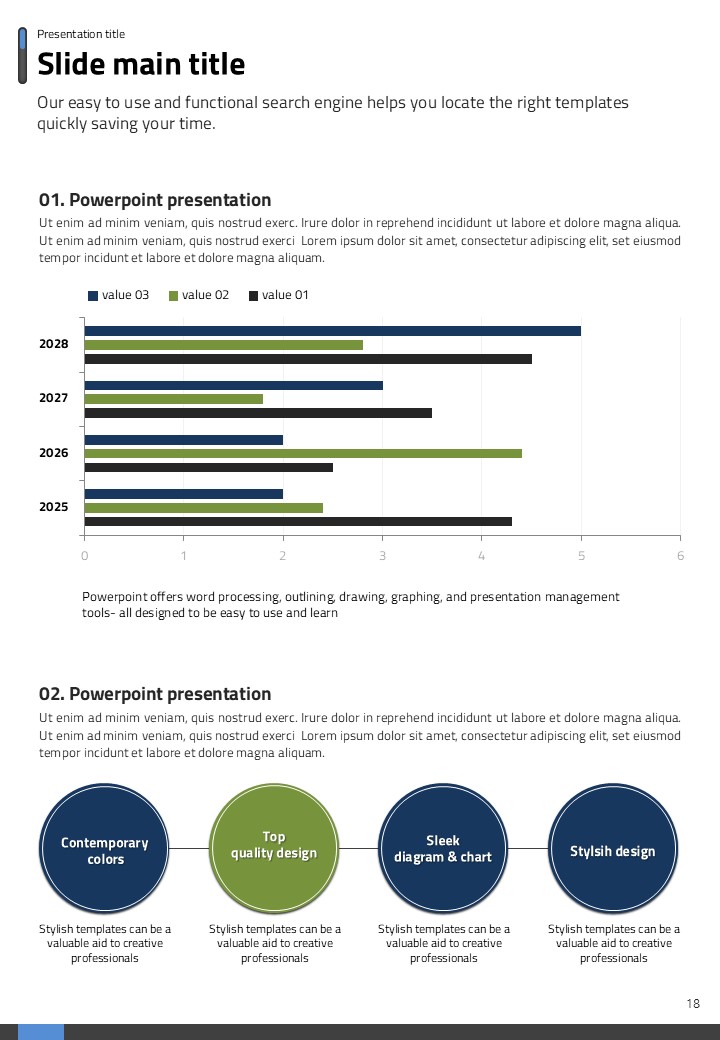 Presentation title

Slide main title

Our easy to use and functional search engine helps you locate the right templates quickly saving your time.

01. Powerpoint presentation

Ut enim ad minim veniam, quis nostrud exerc. Irure dolor in reprehend incididunt ut labore et dolore magna aliqua. Ut enim ad minim veniam, quis nostrud exerci Lorem ipsum dolor sit amet, consectetur adipiscing elit, set eiusmod tempor incidunt et labore et dolore magna aliquam.

value 03 value 02 value 01

2028
2027
2026
2025

0 1 2 3 4 5 6

Powerpoint offers word processing, outlining, drawing, graphing, and presentation management tools- all designed to be easy to use and learn

02. Powerpoint presentation

Ut enim ad minim veniam, quis nostrud exerc. Irure dolor in reprehend incididunt ut labore et dolore magna aliqua. Ut enim ad minim veniam, quis nostrud exerci Lorem ipsum dolor sit amet, consectetur adipiscing elit, set eiusmod tempor incidunt et labore et dolore magna aliquam.

Contemporary colors

Stylish templates can be a valuable aid to creative professionals

Top quality design

Stylish templates can be a valuable aid to creative professionals

Sleek diagram & chart

Stylish templates can be a valuable aid to creative professionals

Stylsih design

Stylish templates can be a valuable aid to creative professionals

18